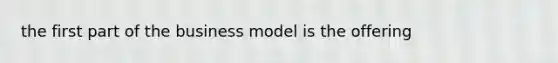 the first part of the business model is the offering